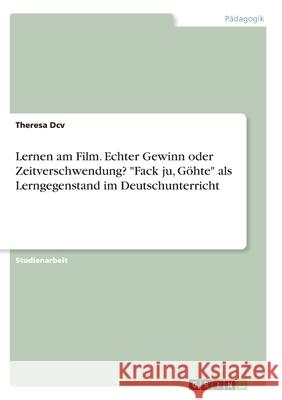 Pädagogik

Theresa Dcv

Lernen am Film. Echter Gewinn oder Zeitverschwendung? "Fack ju, Göhte" als Lerngegenstand im Deutschunterricht

Studienarbeit

Kraina Książek